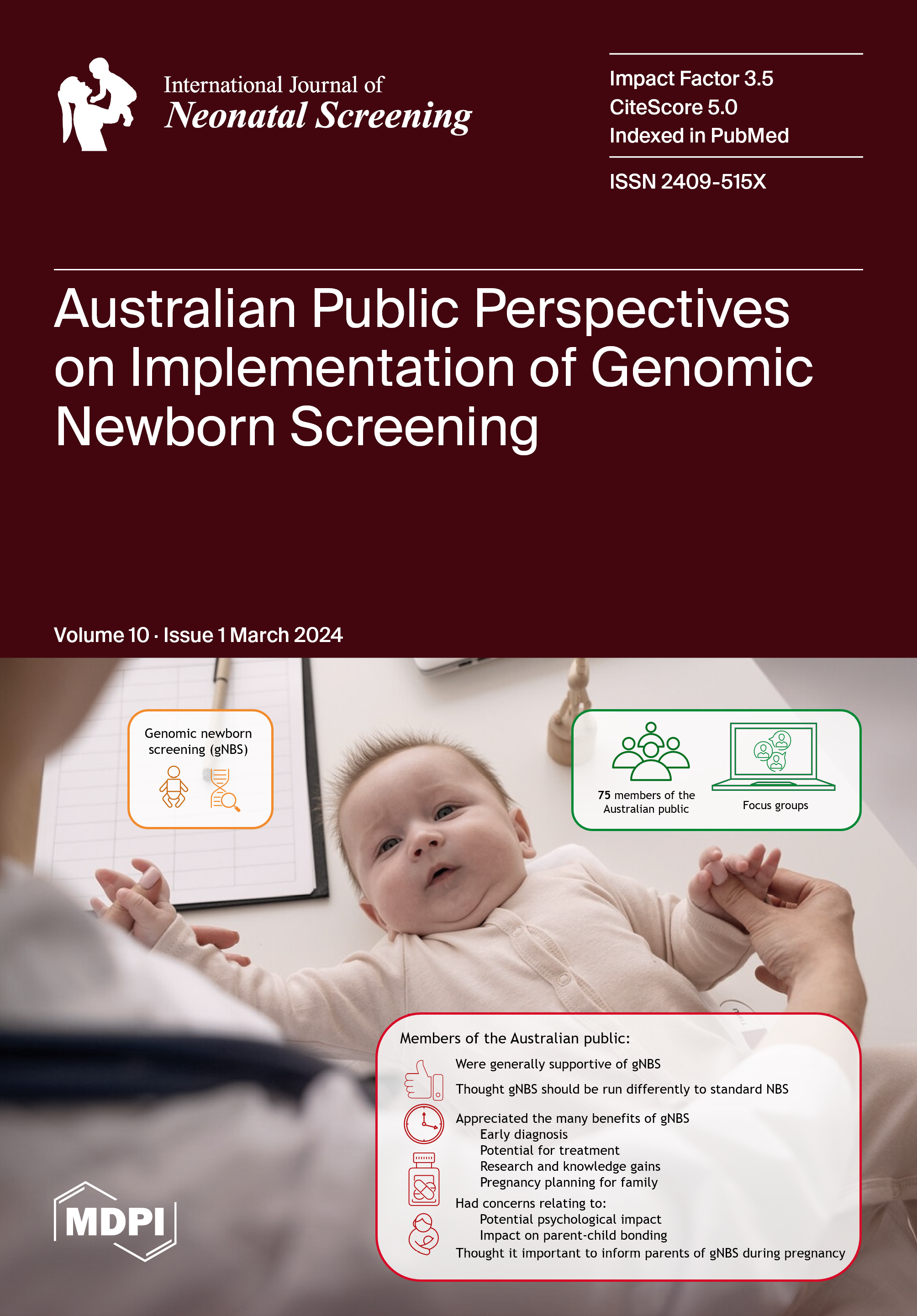 International Journal of
Neonatal Screening

Impact Factor 3.5
CiteScore 5.0
Indexed in PubMed

ISSN 2409-515X

Australian Public Perspectives on Implementation of Genomic Newborn Screening

Volume 10 · Issue 1 March 2024

Genomic newborn screening (gNBS)

75 members of the Australian public

Focus groups

Members of the Australian public:

Were generally supportive of gNBS

Thought gNBS should be run differently to standard NBS

Appreciated the many benefits of gNBS
Early diagnosis
Potential for treatment
Research and knowledge gains
Pregnancy planning for family

Had concerns relating to:
Potential psychological impact
Impact on parent-child bonding

Thought it important to inform parents of gNBS during pregnancy

MDPI